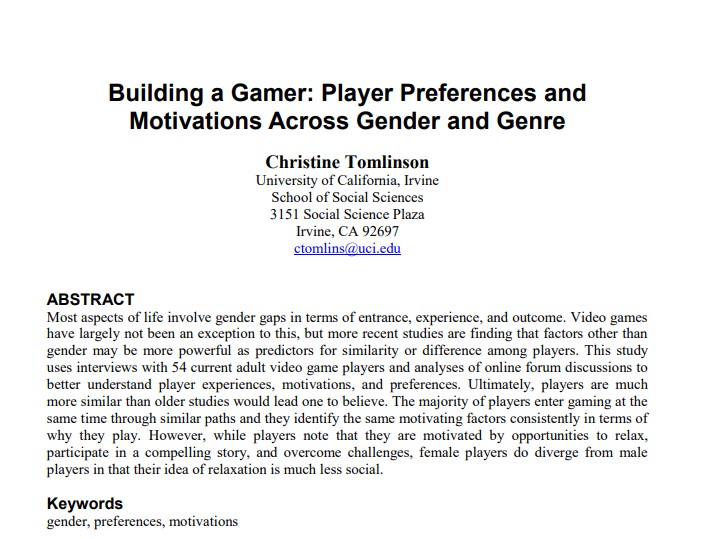 Building a Gamer: Player Preferences and Motivations Across Gender and Genre

Christine Tomlinson
University of California, Irvine
School of Social Sciences
3151 Social Science Plaza
Irvine, CA 92697
ctomlins@uci.edu

ABSTRACT
Most aspects of life involve gender gaps in terms of entrance, experience, and outcome. Video games have largely not been an exception to this, but more recent studies are finding that factors other than gender may be more powerful as predictors for similarity or difference among players. This study uses interviews with 54 current adult video game players and analyses of online forum discussions to better understand player experiences, motivations, and preferences. Ultimately, players are much more similar than older studies would lead one to believe. The majority of players enter gaming at the same time through similar paths and they identify the same motivating factors consistently in terms of why they play. However, while players note that they are motivated by opportunities to relax, participate in a compelling story, and overcome challenges, female players do diverge from male players in that their idea of relaxation is much less social.

Keywords
gender, preferences, motivations